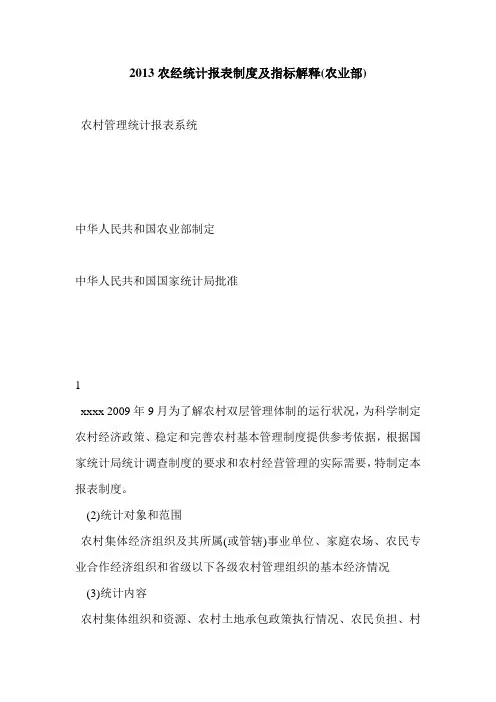 2013 农经统计报表制度及指标解释(农业部)

农村管理统计报表系统

中华人民共和国农业部制定

中华人民共和国国家统计局批准

1

xxxx 2009 年 9 月为了解农村双层管理体制的运行状况，为科学制定农村经济政策、稳定和完善农村基本管理制度提供参考依据，根据国家统计局统计调查制度的要求和农村经营管理的实际需要，特制定本报表制度。

(2)统计对象和范围

农村集体经济组织及其所属(或管辖)事业单位、家庭农场、农民专业合作经济组织和省级以下各级农村管理组织的基本经济情况

(3)统计内容

农村集体组织和资源、农村土地承包政策执行情况、农民负担、村